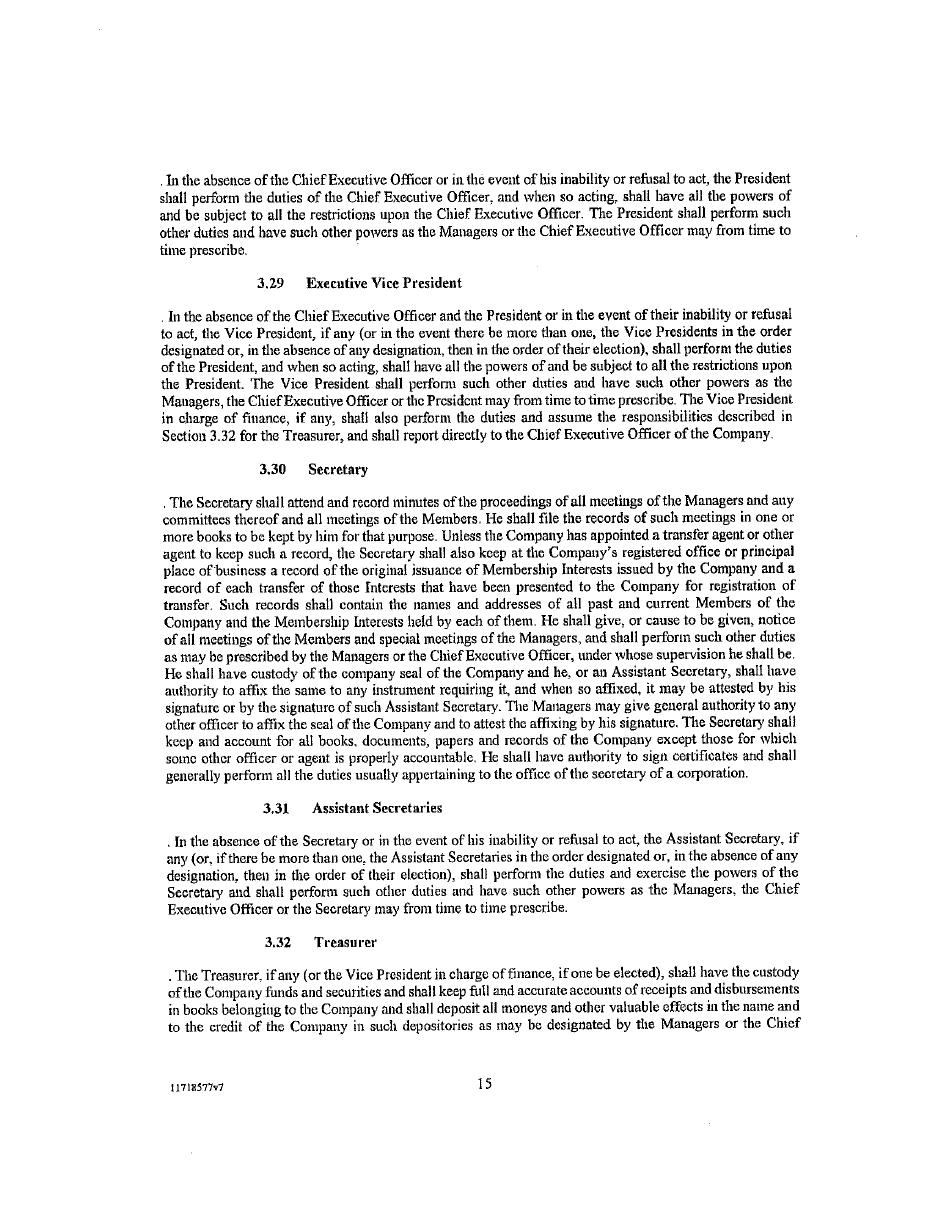 . In the absence of the Chief Executive Officer or in the event of his inability or refusal to act, the President shall perform the duties of the Chief Executive Officer, and when so acting, shall have all the powers of and be subject to all the restrictions upon the Chief Executive Officer. The President shall perform such other duties and have such other powers as the Managers or the Chief Executive Officer may from time to time prescribe.

3.29 Executive Vice President

. In the absence of the Chief Executive Officer and the President or in the event of their inability or refusal to act, the Vice President, if any (or in the event there be more than one, the Vice Presidents in the order designated or, in the absence of any designation, then in the order of their election), shall perform the duties of the President, and when so acting, shall have all the powers of and be subject to all the restrictions upon the President. The Vice President shall perform such other duties and have such other powers as the Managers, the Chief Executive Officer or the President may from time to time prescribe. The Vice President in charge of finance, if any, shall also perform the duties and assume the responsibilities described in Section 3.32 for the Treasurer, and shall report directly to the Chief Executive Officer of the Company.

3.30 Secretary

. The Secretary shall attend and record minutes of the proceedings of all meetings of the Managers and any committees thereof and all meetings of the Members. He shall file the records of such meetings in one or more books to be kept by him for that purpose. Unless the Company has appointed a transfer agent or other agent to keep such a record, the Secretary shall also keep at the Company's registered office or principal place of business a record of the original issuance of Membership Interests issued by the Company and a record of each transfer of those Interests that have been presented to the Company for registration of transfer. Such records shall contain the names and addresses of all past and current Members of the Company and the Membership Interests held by each of them. He shall give, or cause to be given, notice of all meetings of the Members and special meetings of the Managers, and shall perform such other duties as may be prescribed by the Managers or the Chief Executive Officer, under whose supervision he shall be. He shall have custody of the company seal of the Company and he, or an Assistant Secretary, shall have authority to affix the same to any instrument requiring it, and when so affixed, it may be attested by his signature or by the signature of such Assistant Secretary. The Managers may give general authority to any other officer to affix the seal of the Company and to attest the affixing by his signature. The Secretary shall keep and account for all books, documents, papers and records of the Company except those for which some other officer or agent is properly accountable. He shall have authority to sign certificates and shall generally perform all the duties usually appertaining to the office of the secretary of a corporation.

3.31 Assistant Secretaries

. In the absence of the Secretary or in the event of his inability or refusal to act, the Assistant Secretary, if any (or, if there be more than one, the Assistant Secretaries in the order designated or, in the absence of any designation, then in the order of their election), shall perform the duties and exercise the powers of the Secretary and shall perform such other duties and have such other powers as the Managers, the Chief Executive Officer or the Secretary may from time to time prescribe.

3.32 Treasurer

. The Treasurer, if any (or the Vice President in charge of finance, if one be elected), shall have the custody of the Company funds and securities and shall keep full and accurate accounts of receipts and disbursements in books belonging to the Company and shall deposit all moneys and other valuable effects in the name and to the credit of the Company in such depositories as may be designated by the Managers or the Chief

11718577v7 15